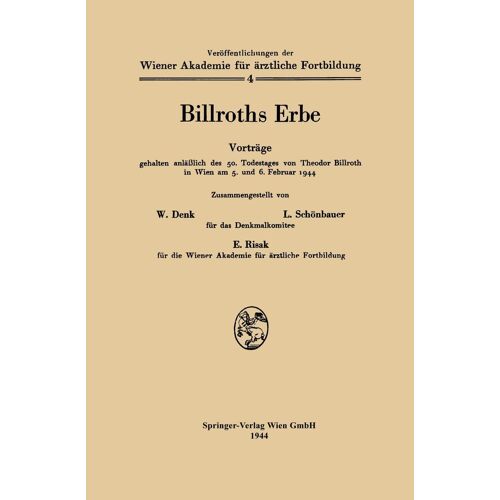 Veröffentlichungen der
Wiener Akademie für ärztliche Fortbildung
4

Billroths Erbe

Vorträge
gehalten anläßlich des 50. Todestages von Theodor Billroth in Wien am 5. und 6. Februar 1944

Zusammengestellt von

W. Denk L. Schönbauer
für das Denkmalkomitee

E. Risak
für die Wiener Akademie für ärztliche Fortbildung

Springer-Verlag Wien GmbH
1944